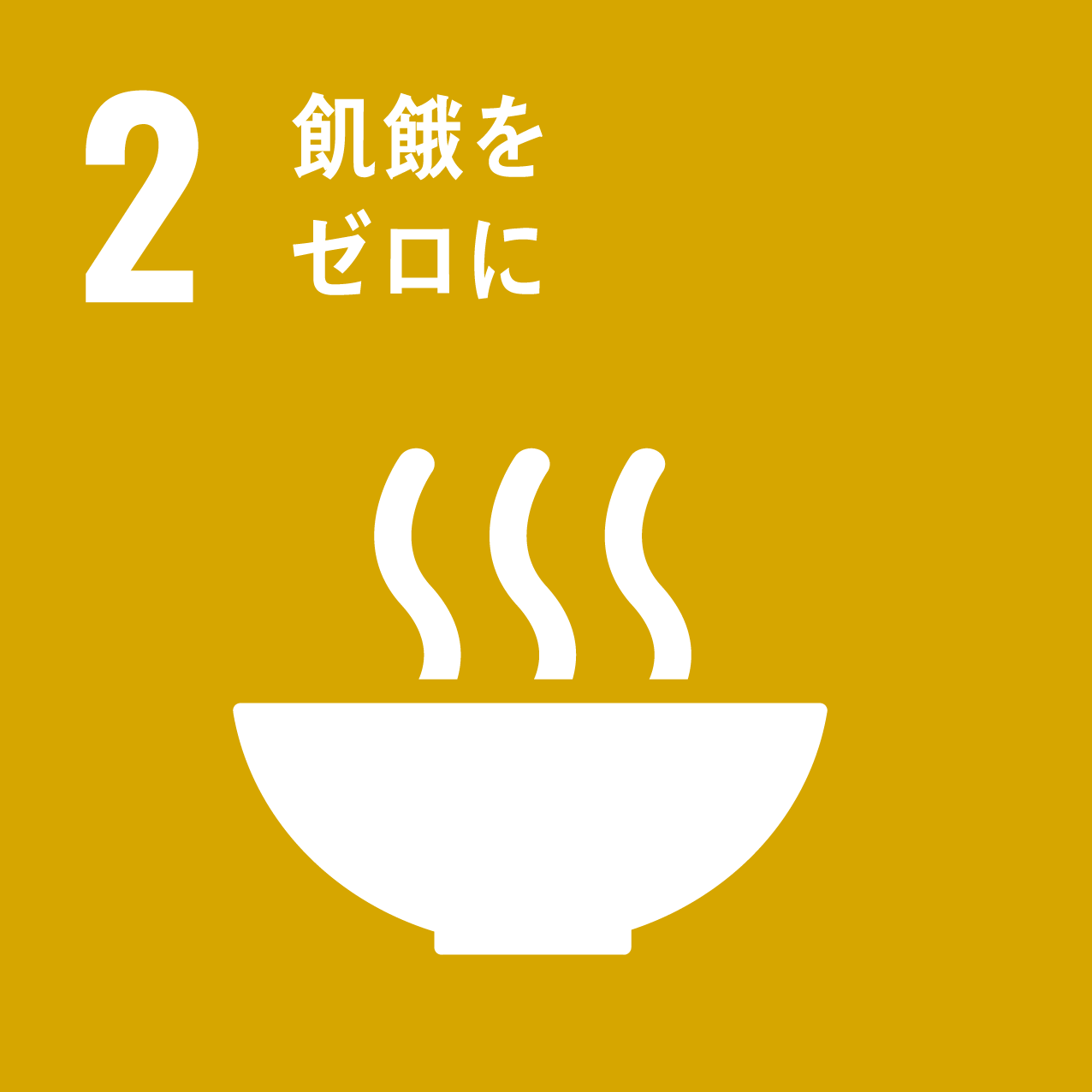 2 飢餓を
ゼロに